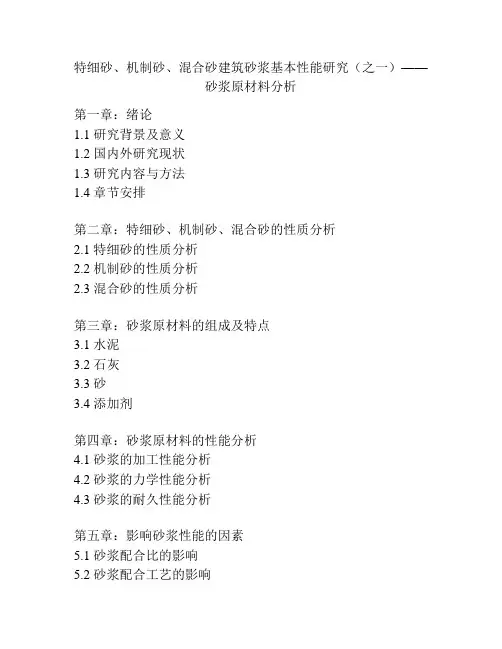 特细砂、机制砂、混合砂建筑砂浆基本性能研究（之一）——砂浆原材料分析

第一章：绪论
1.1 研究背景及意义
1.2 国内外研究现状
1.3 研究内容与方法
1.4 章节安排

第二章：特细砂、机制砂、混合砂的性质分析
2.1 特细砂的性质分析
2.2 机制砂的性质分析
2.3 混合砂的性质分析

第三章：砂浆原材料的组成及特点
3.1 水泥
3.2 石灰
3.3 砂
3.4 添加剂

第四章：砂浆原材料的性能分析
4.1 砂浆的加工性能分析
4.2 砂浆的力学性能分析
4.3 砂浆的耐久性能分析

第五章：影响砂浆性能的因素
5.1 砂浆配合比的影响
5.2 砂浆配合工艺的影响